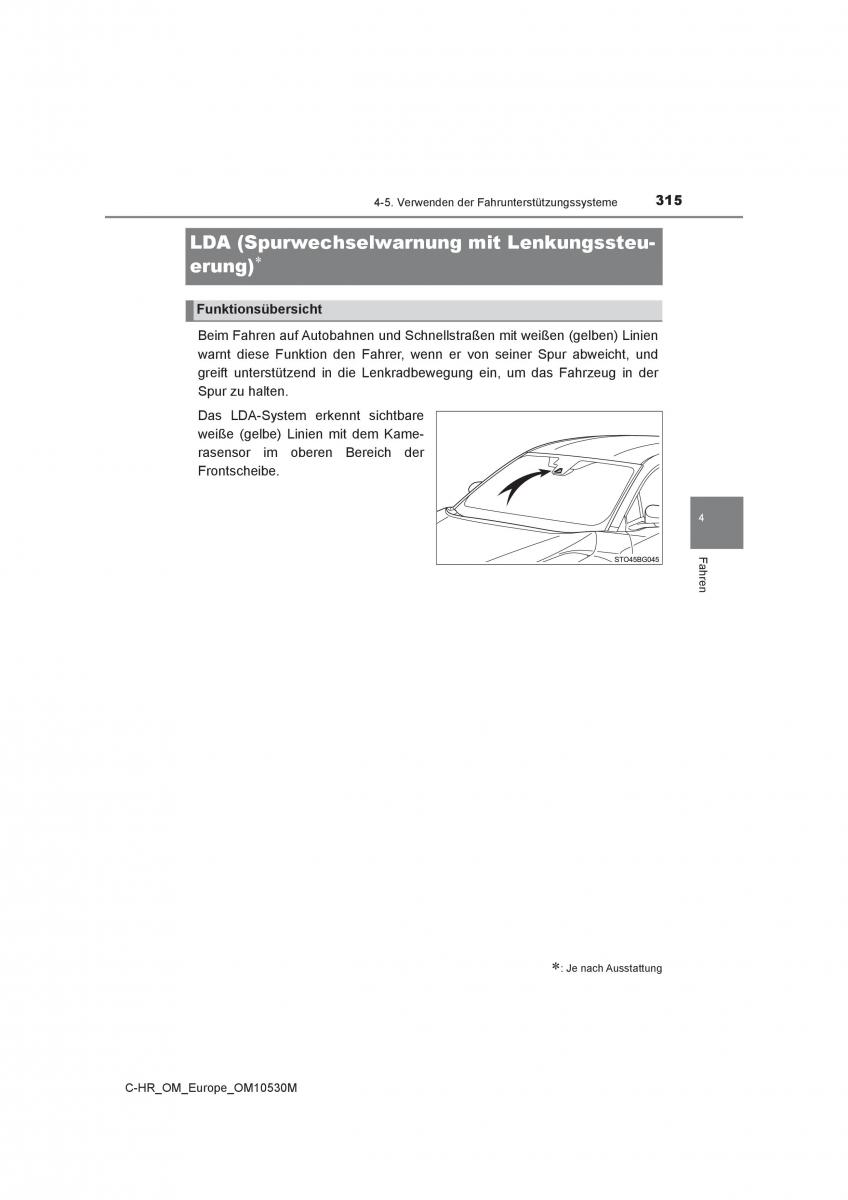 4-5. Verwenden der Fahrunterstützungssysteme 315

LDA (Spurwechselwarnung mit Lenkungssteuerung)*

Funktionsübersicht

Beim Fahren auf Autobahnen und Schnellstraßen mit weißen (gelben) Linien warnt diese Funktion den Fahrer, wenn er von seiner Spur abweicht, und greift unterstützend in die Lenkradbewegung ein, um das Fahrzeug in der Spur zu halten.

Das LDA-System erkennt sichtbare weiße (gelbe) Linien mit dem Kamerasensor im oberen Bereich der Frontscheibe.

STO45BG045

4

Fahren

*: Je nach Ausstattung

C-HR_OM_Europe_OM10530M